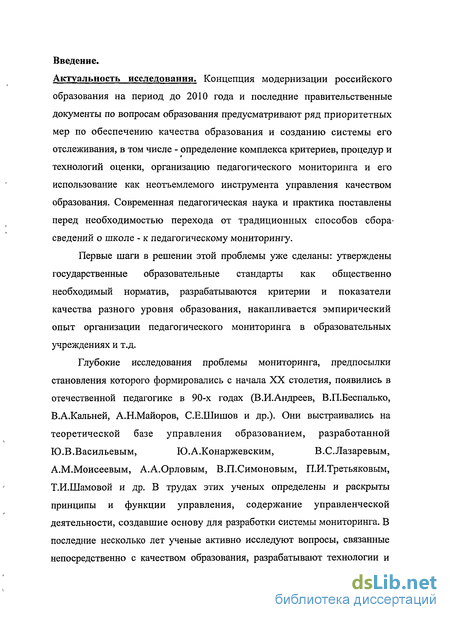 Введение.

Актуальность исследования. Концепция модернизации российского образования на период до 2010 года и последние правительственные документы по вопросам образования предусматривают ряд приоритетных мер по обеспечению качества образования и созданию системы его отслеживания, в том числе - определение комплекса критериев, процедур и технологий оценки, организацию педагогического мониторинга и его использование как неотъемлемого инструмента управления качеством образования. Современная педагогическая наука и практика поставлены перед необходимостью перехода от традиционных способов сбора сведений о школе - к педагогическому мониторингу.

Первые шаги в решении этой проблемы уже сделаны: утверждены государственные образовательные стандарты как общественно необходимый норматив, разрабатываются критерии и показатели качества разного уровня образования, накапливается эмпирический опыт организации педагогического мониторинга в образовательных учреждениях и т.д.

Глубокие исследования проблемы мониторинга, предпосылки становления которого формировались с начала XX столетия, появились в отечественной педагогике в 90-х годах (В.И.Андреев, В.П.Беспалько, В.А.Кальней, А.Н.Майоров, С.Е.Шишов и др.). Они выстраивались на теоретической базе управления образованием, разработанной Ю.В.Васильевым, Ю.А.Конаржевским, В.С.Лазаревым, А.М.Моисеевым, А.А.Орловым, В.П.Симоновым, П.И.Третьяковым, Т.И.Шамовой и др. В трудах этих ученых определены и раскрыты принципы и функции управления, содержание управленческой деятельности, создавшие основу для разработки системы мониторинга. В последние несколько лет ученые активно исследуют вопросы, связанные непосредственно с качеством образования, разрабатывают технологии и

dsLib.net
библиотека диссертаций